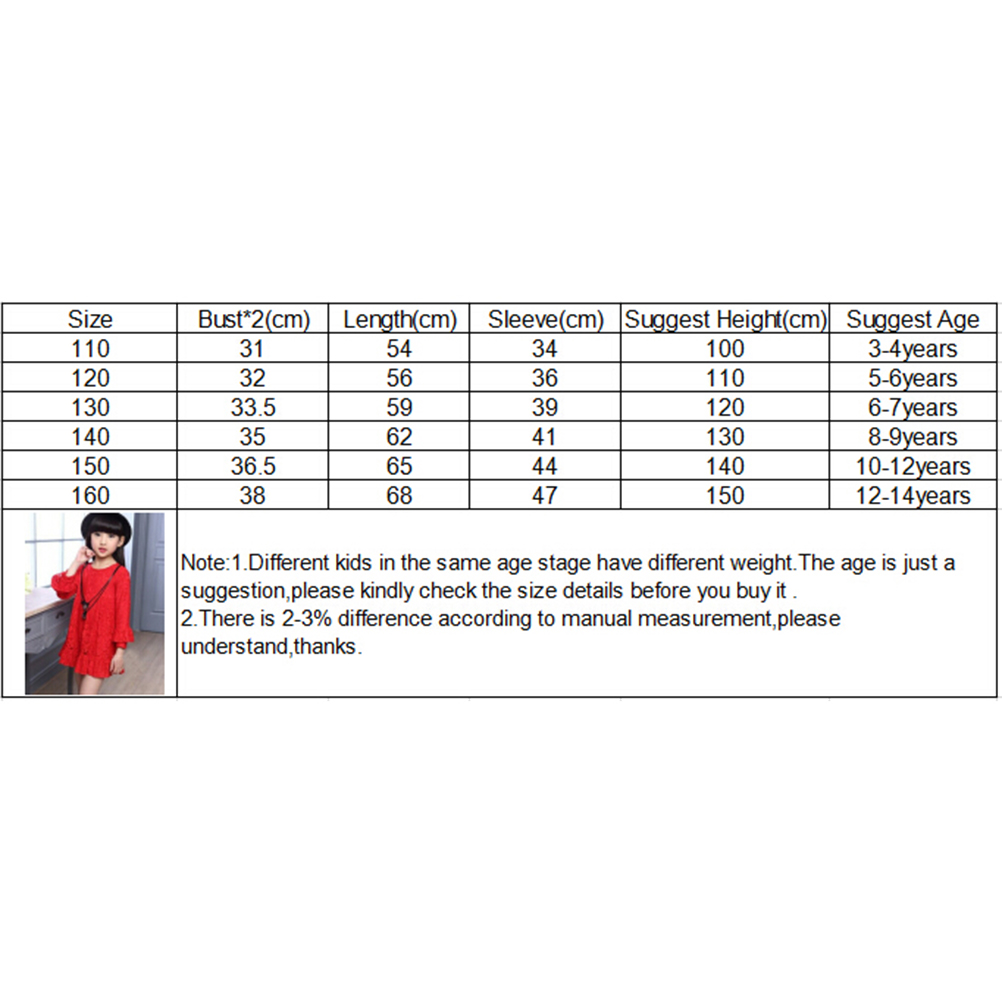 | Size | Bust*2(cm) | Length(cm) | Sleeve(cm) | Suggest Height(cm) | Suggest Age |
|---|---|---|---|---|---|
| 110 | 31 | 54 | 34 | 100 | 3-4years |
| 120 | 32 | 56 | 36 | 110 | 5-6years |
| 130 | 33.5 | 59 | 39 | 120 | 6-7years |
| 140 | 35 | 62 | 41 | 130 | 8-9years |
| 150 | 36.5 | 65 | 44 | 140 | 10-12years |
| 160 | 38 | 68 | 47 | 150 | 12-14years |

Note:1.Different kids in the same age stage have different weight.The age is just a suggestion,please kindly check the size details before you buy it .
2.There is 2-3% difference according to manual measurement,please understand,thanks.